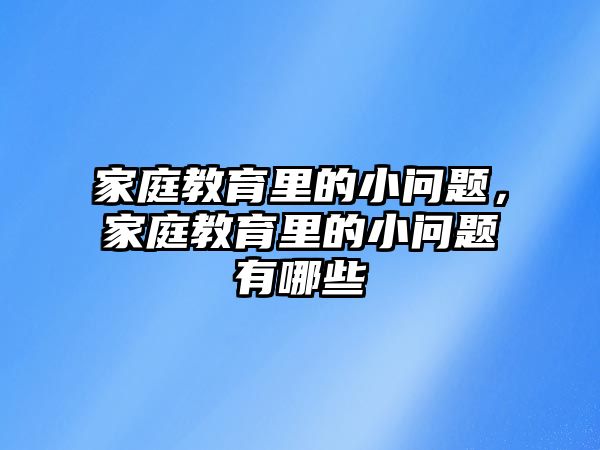 家庭教育里的小问题，家庭教育里的小问题有哪些